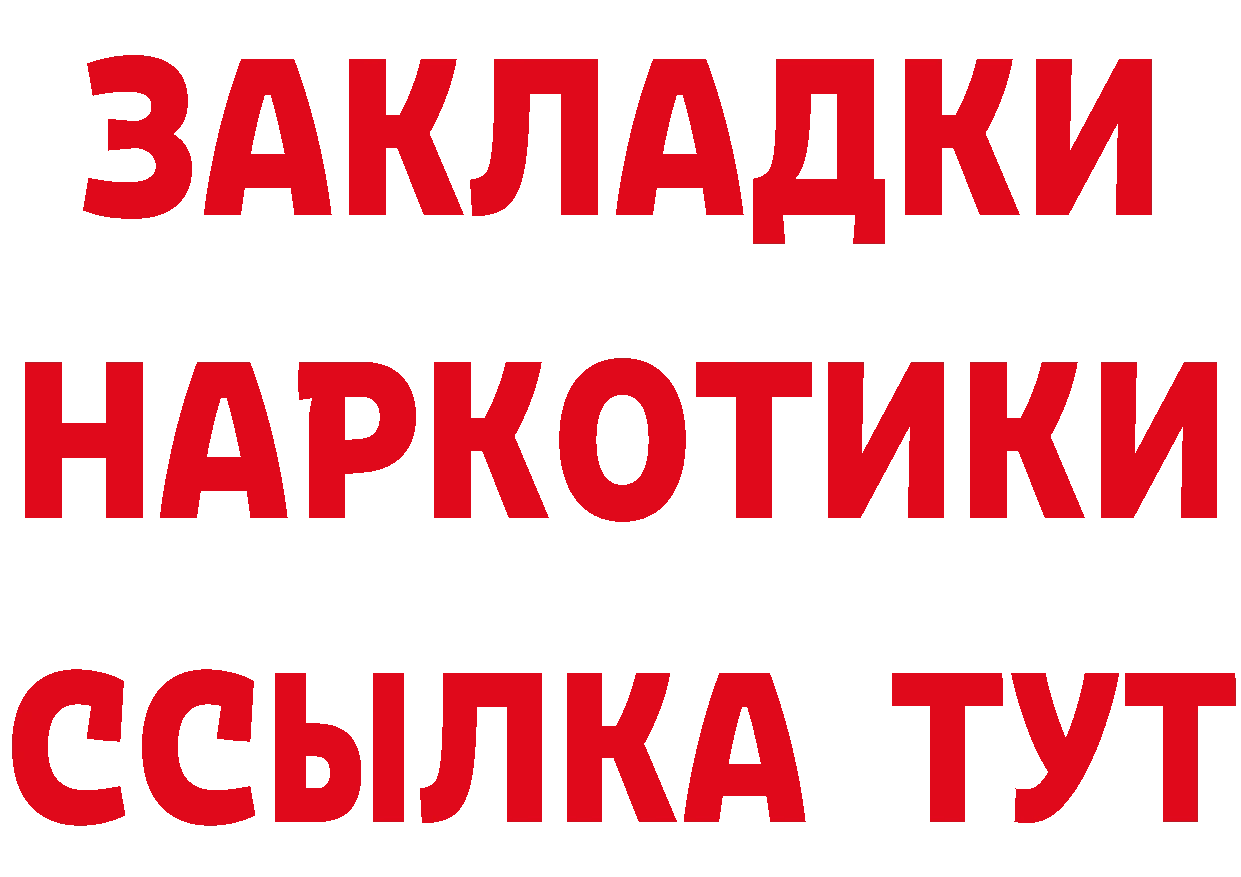 ЗАКЛАДКИ НАРКОТИКИ ССЫЛКА ТУТ